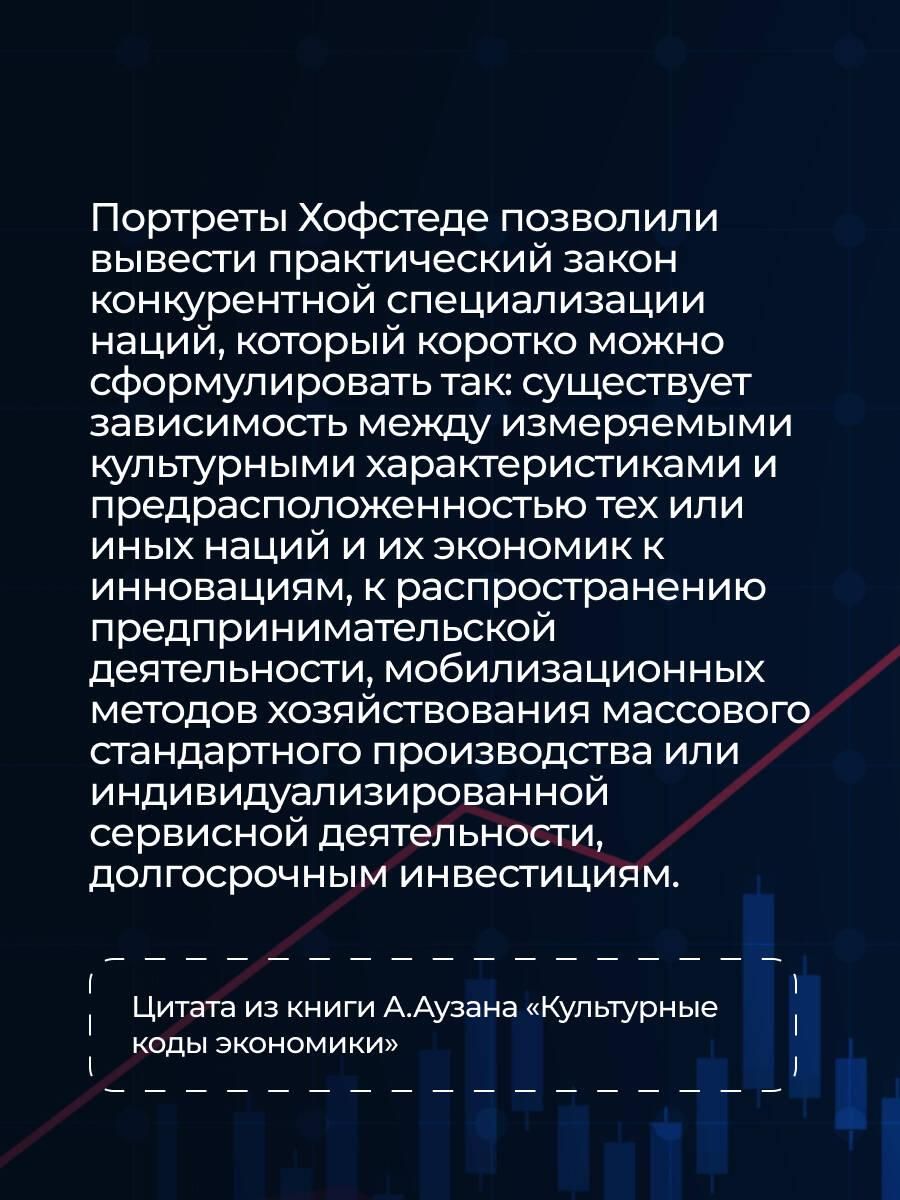 Портреты Хофстеде позволили вывести практический закон конкурентной специализации наций, который коротко можно сформулировать так: существует зависимость между измеряемыми культурными характеристиками и предрасположенностью тех или иных наций и их экономик к инновациям, к распространению предпринимательской деятельности, мобилизационных методов хозяйствования массового стандартного производства или индивидуализированной сервисной деятельности, долгосрочным инвестициям.

Цитата из книги А.Аузана «Культурные коды экономики»